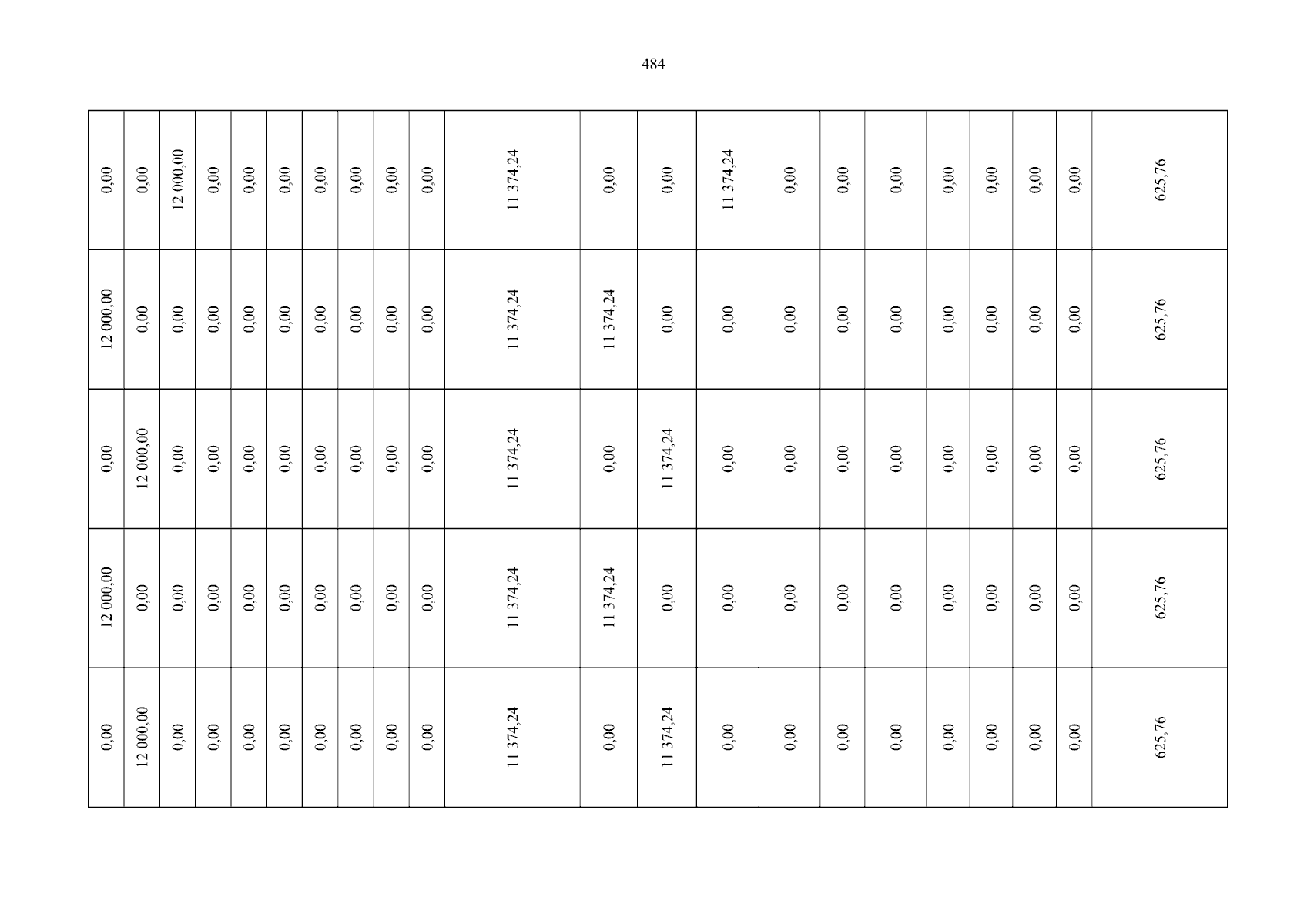 484

| 0,00 | 0,00 | 12 000,00 | 0,00 | 0,00 | 0,00 | 0,00 | 0,00 | 0,00 | 0,00 | 11 374,24 | 0,00 | 0,00 | 11 374,24 | 0,00 | 0,00 | 0,00 | 0,00 | 0,00 | 0,00 | 0,00 | 625,76 |
|---|---|---|---|---|---|---|---|---|---|---|---|---|---|---|---|---|---|---|---|---|---|
| 12 000,00 | 0,00 | 0,00 | 0,00 | 0,00 | 0,00 | 0,00 | 0,00 | 0,00 | 0,00 | 11 374,24 | 11 374,24 | 0,00 | 0,00 | 0,00 | 0,00 | 0,00 | 0,00 | 0,00 | 0,00 | 0,00 | 625,76 |
| 0,00 | 12 000,00 | 0,00 | 0,00 | 0,00 | 0,00 | 0,00 | 0,00 | 0,00 | 0,00 | 11 374,24 | 0,00 | 11 374,24 | 0,00 | 0,00 | 0,00 | 0,00 | 0,00 | 0,00 | 0,00 | 0,00 | 625,76 |
| 12 000,00 | 0,00 | 0,00 | 0,00 | 0,00 | 0,00 | 0,00 | 0,00 | 0,00 | 0,00 | 11 374,24 | 11 374,24 | 0,00 | 0,00 | 0,00 | 0,00 | 0,00 | 0,00 | 0,00 | 0,00 | 0,00 | 625,76 |
| 0,00 | 12 000,00 | 0,00 | 0,00 | 0,00 | 0,00 | 0,00 | 0,00 | 0,00 | 0,00 | 11 374,24 | 0,00 | 11 374,24 | 0,00 | 0,00 | 0,00 | 0,00 | 0,00 | 0,00 | 0,00 | 0,00 | 625,76 |